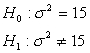 $H_0 : \sigma^2 = 15$

$H_1 : \sigma^2 \neq 15$